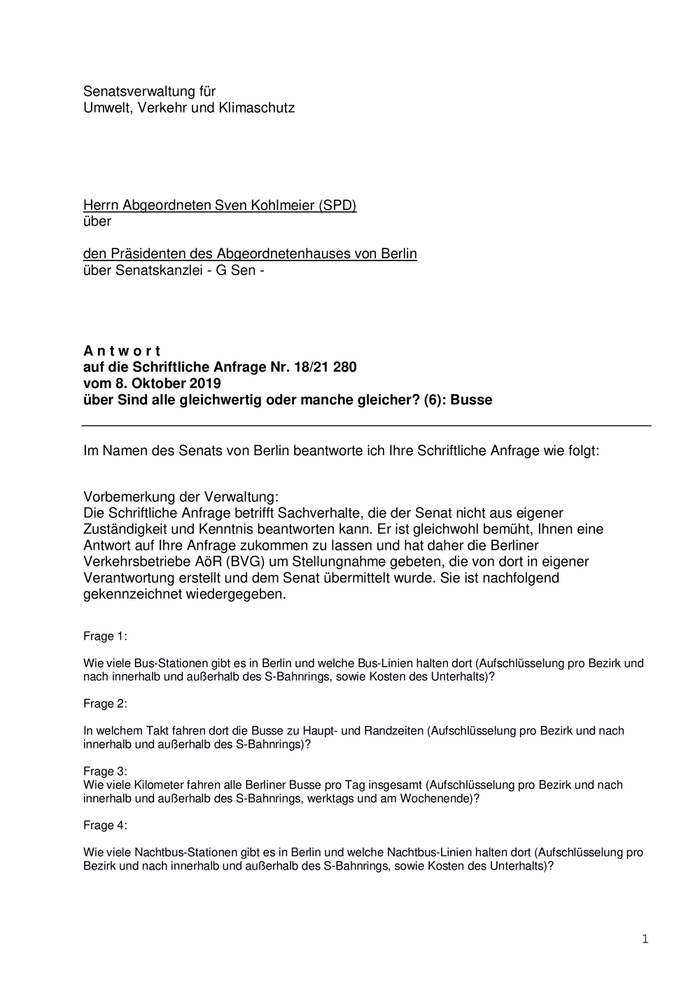 Senatsverwaltung für
Umwelt, Verkehr und Klimaschutz

Herrn Abgeordneten Sven Kohlmeier (SPD)
über

den Präsidenten des Abgeordnetenhauses von Berlin
über Senatskanzlei - G Sen -

A n t w o r t
auf die Schriftliche Anfrage Nr. 18/21 280
vom 8. Oktober 2019
über Sind alle gleichwertig oder manche gleicher? (6): Busse

Im Namen des Senats von Berlin beantworte ich Ihre Schriftliche Anfrage wie folgt:

Vorbemerkung der Verwaltung:
Die Schriftliche Anfrage betrifft Sachverhalte, die der Senat nicht aus eigener Zuständigkeit und Kenntnis beantworten kann. Er ist gleichwohl bemüht, Ihnen eine Antwort auf Ihre Anfrage zukommen zu lassen und hat daher die Berliner Verkehrsbetriebe AöR (BVG) um Stellungnahme gebeten, die von dort in eigener Verantwortung erstellt und dem Senat übermittelt wurde. Sie ist nachfolgend gekennzeichnet wiedergegeben.

Frage 1:

Wie viele Bus-Stationen gibt es in Berlin und welche Bus-Linien halten dort (Aufschlüsselung pro Bezirk und nach innerhalb und außerhalb des S-Bahnrings, sowie Kosten des Unterhalts)?

Frage 2:

In welchem Takt fahren dort die Busse zu Haupt- und Randzeiten (Aufschlüsselung pro Bezirk und nach innerhalb und außerhalb des S-Bahnrings)?

Frage 3:
Wie viele Kilometer fahren alle Berliner Busse pro Tag insgesamt (Aufschlüsselung pro Bezirk und nach innerhalb und außerhalb des S-Bahnrings, werktags und am Wochenende)?

Frage 4:

Wie viele Nachtbus-Stationen gibt es in Berlin und welche Nachtbus-Linien halten dort (Aufschlüsselung pro Bezirk und nach innerhalb und außerhalb des S-Bahnrings, sowie Kosten des Unterhalts)?

1